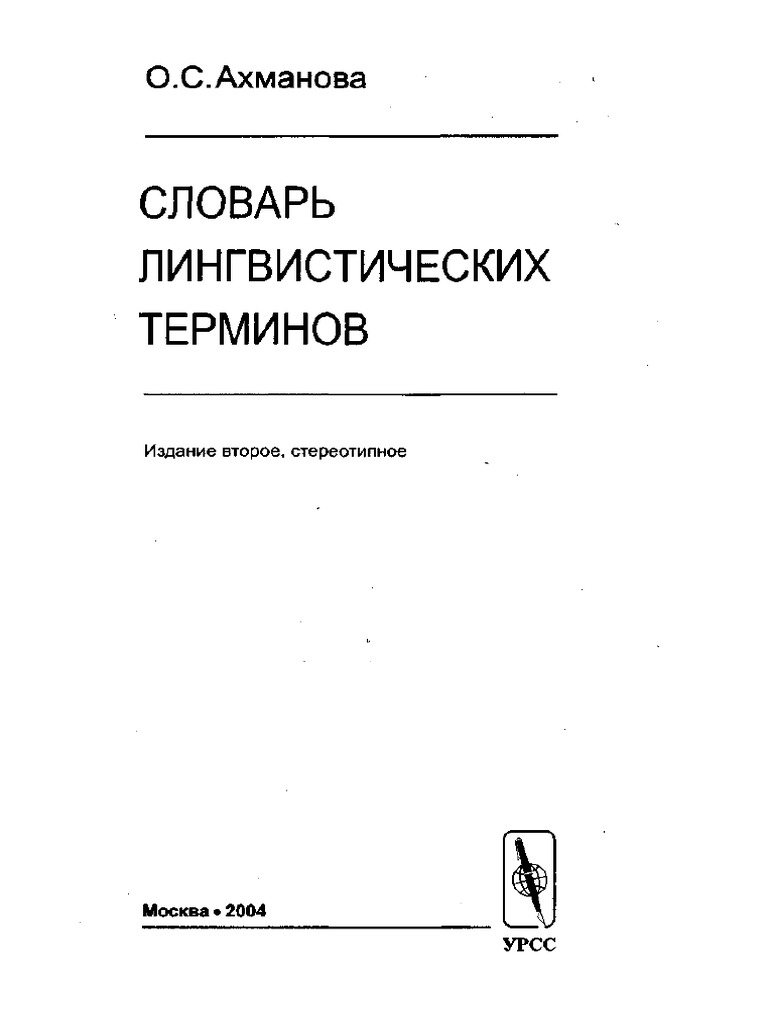 О.С.Ахманова

СЛОВАРЬ ЛИНГВИСТИЧЕСКИХ ТЕРМИНОВ

Издание второе, стереотипное

Москва • 2004

УРСС